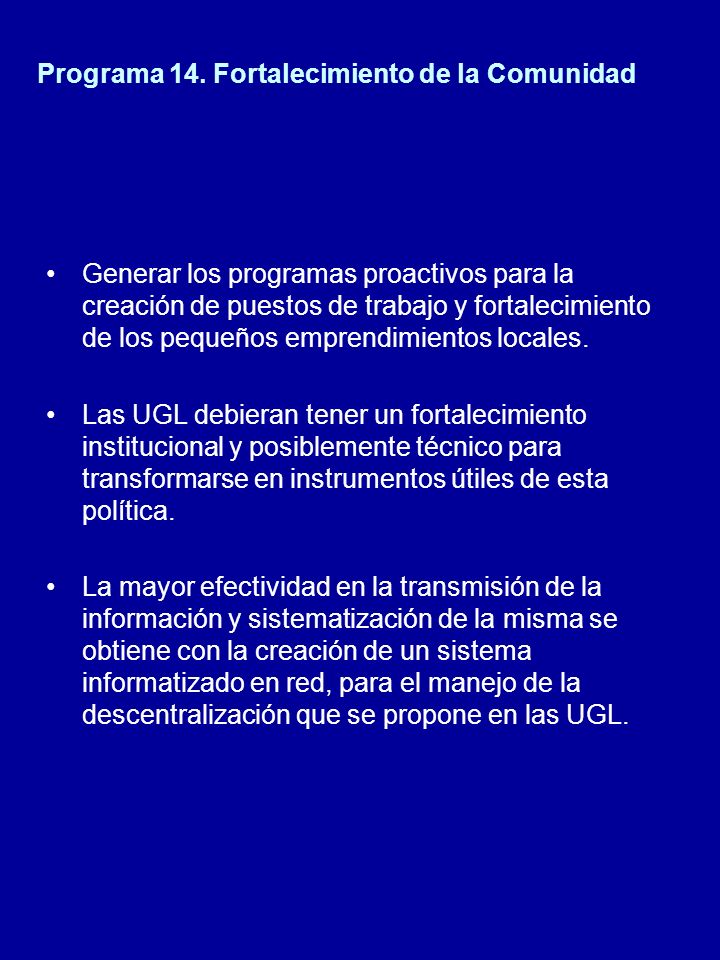 Programa 14. Fortalecimiento de la Comunidad

• Generar los programas proactivos para la creación de puestos de trabajo y fortalecimiento de los pequeños emprendimientos locales.

• Las UGL debieran tener un fortalecimiento institucional y posiblemente técnico para transformarse en instrumentos útiles de esta política.

• La mayor efectividad en la transmisión de la información y sistematización de la misma se obtiene con la creación de un sistema informatizado en red, para el manejo de la descentralización que se propone en las UGL.